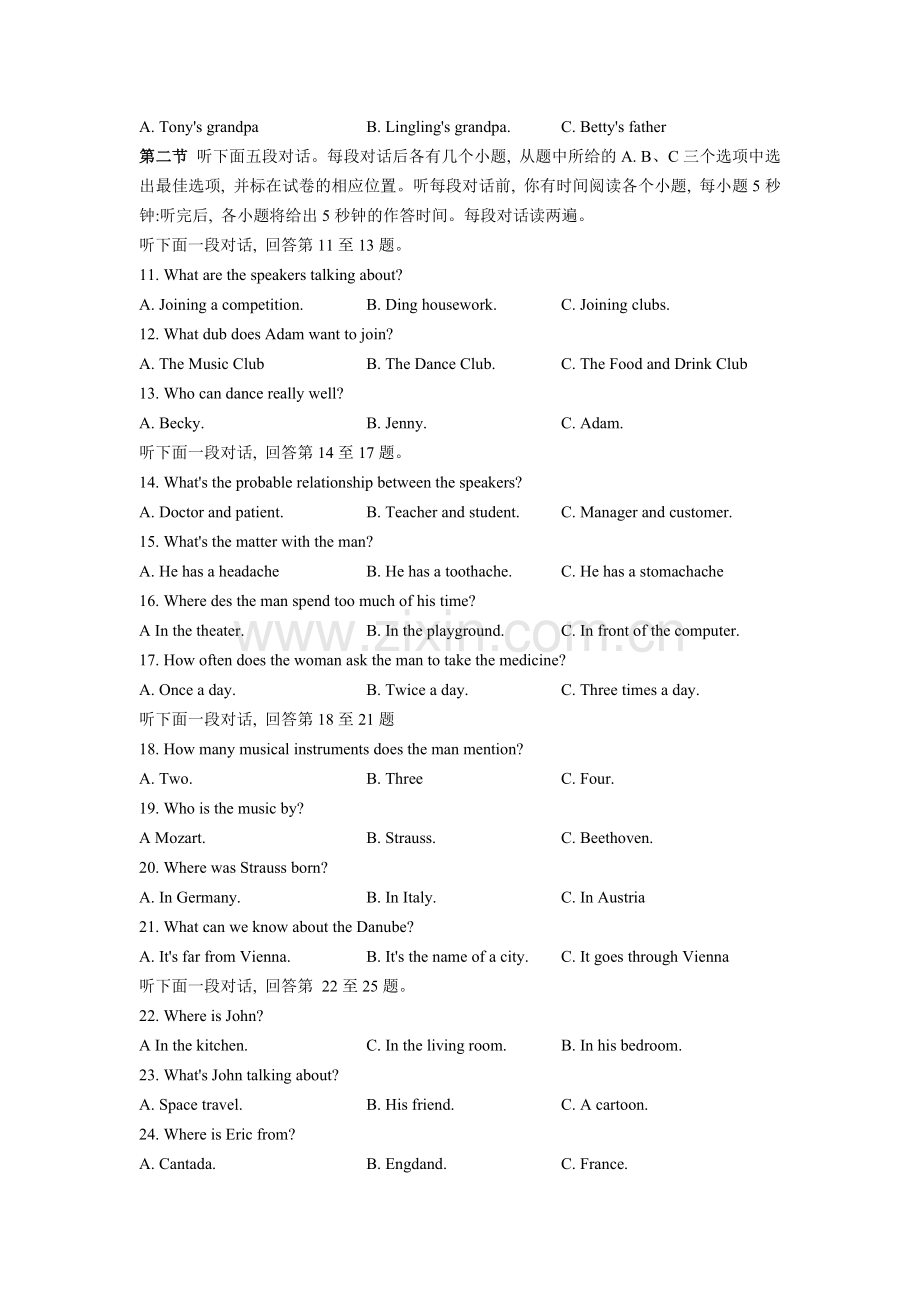 A. Tony's grandpa B. Lingling's grandpa. C. Betty's father

第二节 听下面五段对话。每段对话后各有几个小题，从题中所给的A. B、C三个选项中选出最佳选项，并标在试卷的相应位置。听每段对话前，你有时间阅读各个小题，每小题5秒钟:听完后，各小题将给出5秒钟的作答时间。每段对话读两遍。

听下面一段对话，回答第11至13题。

11. What are the speakers talking about?

A. Joining a competition. B. Ding housework. C. Joining clubs.

12. What dub does Adam want to join?

A. The Music Club B. The Dance Club. C. The Food and Drink Club

13. Who can dance really well?

A. Becky. B. Jenny. C. Adam.

听下面一段对话，回答第14至17题。

14. What's the probable relationship between the speakers?

A. Doctor and patient. B. Teacher and student. C. Manager and customer.

15. What's the matter with the man?

A. He has a headache B. He has a toothache. C. He has a stomachache

16. Where des the man spend too much of his time?

A In the theater. B. In the playground. C. In front of the computer.

17. How often does the woman ask the man to take the medicine?

A. Once a day. B. Twice a day. C. Three times a day.

听下面一段对话，回答第18至21题

18. How many musical instruments does the man mention?

A. Two. B. Three C. Four.

19. Who is the music by?

A Mozart. B. Strauss. C. Beethoven.

20. Where was Strauss born?

A. In Germany. B. In Italy. C. In Austria

21. What can we know about the Danube?

A. It's far from Vienna. B. It's the name of a city. C. It goes through Vienna

听下面一段对话，回答第 22至25题。

22. Where is John?

A In the kitchen. C. In the living room. B. In his bedroom.

23. What's John talking about?

A. Space travel. B. His friend. C. A cartoon.

24. Where is Eric from?

A. Cantada. B. Engdand. C. France.

www.zixin.com.cn